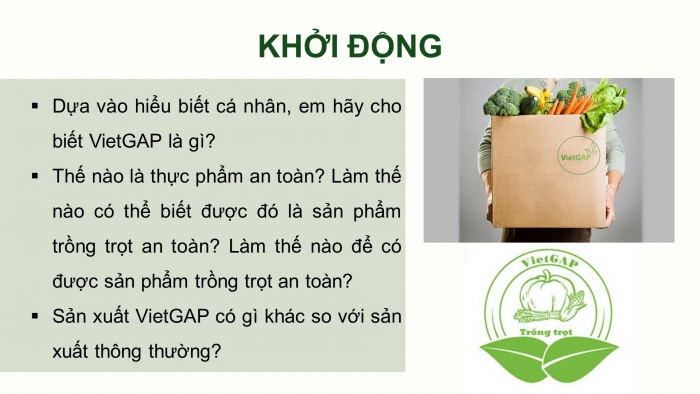 KHỞI ĐỘNG

▪ Dựa vào hiểu biết cá nhân, em hãy cho biết VietGAP là gì?

▪ Thế nào là thực phẩm an toàn? Làm thế nào có thể biết được đó là sản phẩm trồng trọt an toàn? Làm thế nào để có được sản phẩm trồng trọt an toàn?

▪ Sản xuất VietGAP có gì khác so với sản xuất thông thường?

VietGAP

VietGAP

Trồng trọt